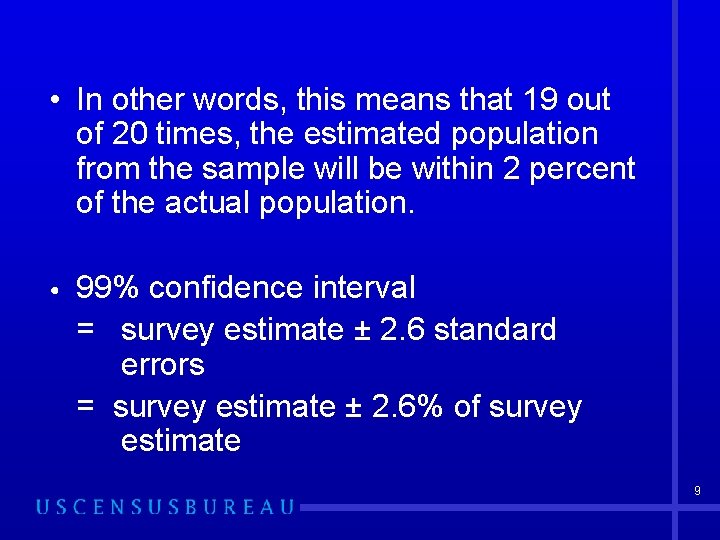 • In other words, this means that 19 out of 20 times, the estimated population from the sample will be within 2 percent of the actual population.

• 99% confidence interval

= survey estimate ± 2.6 standard errors

= survey estimate ± 2.6% of survey estimate

9

USCENSUSBUREAU